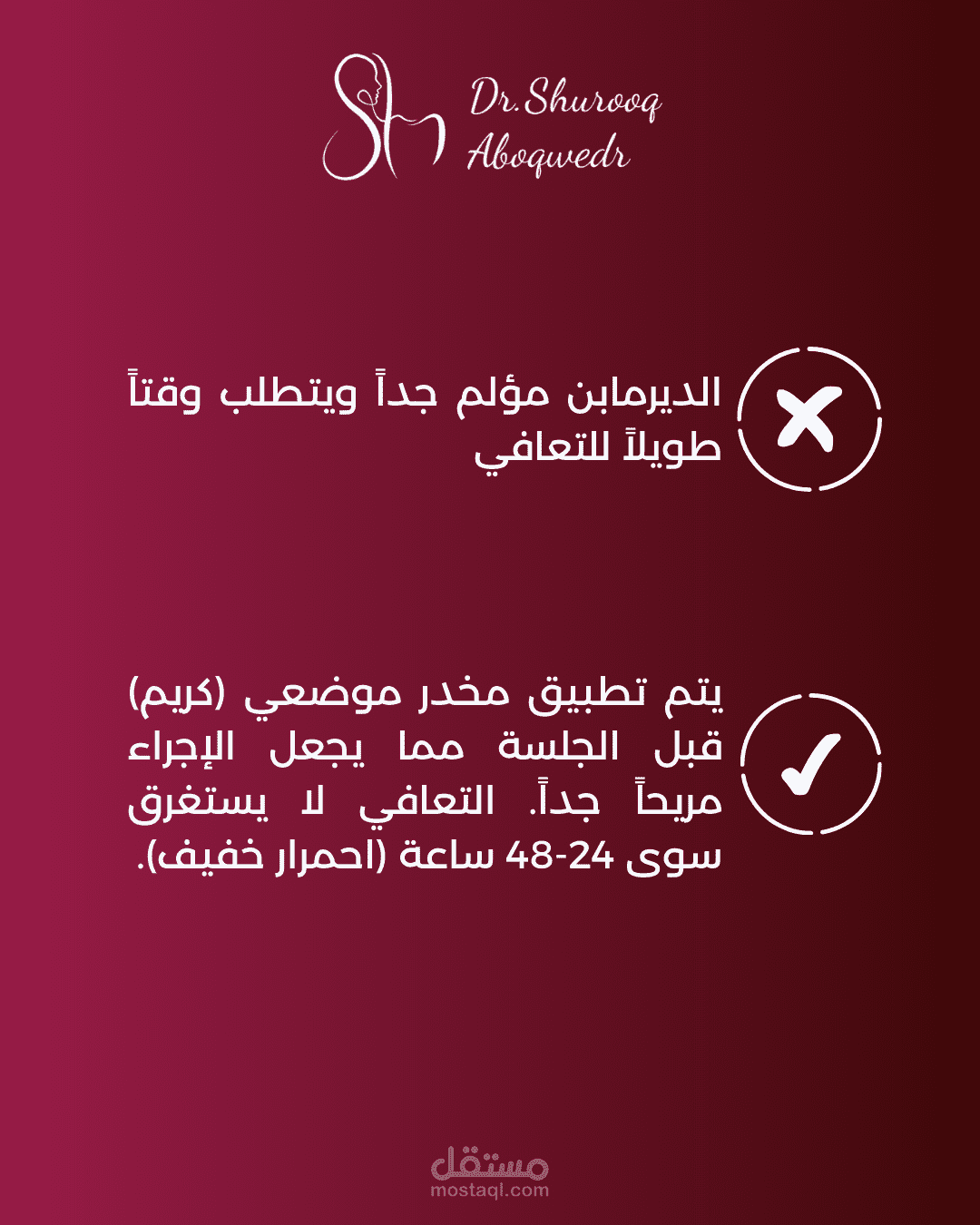 Dr.Shurooq
Aboqwedr

الديرمابن مؤلم جداً ويتطلب وقتاً طويلاً للتعافي

يتم تطبيق مخدر موضعي (كريم) قبل الجلسة مما يجعل الإجراء مريحاً جداً. التعافي لا يستغرق سوى 24-48 ساعة (احمرار خفيف).

مستقل
mostaql.com